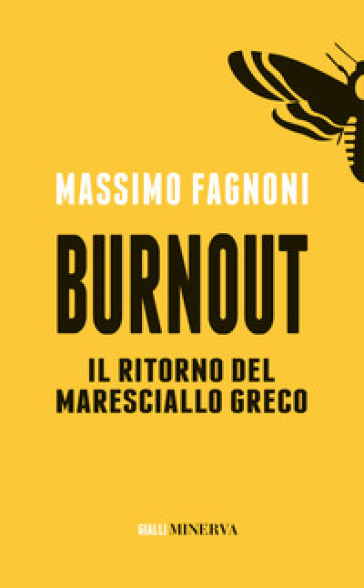 MASSIMO FAGNONI

BURNOUT

IL RITORNO DEL MARESCIALLO GRECO

GIALLI MINERVA